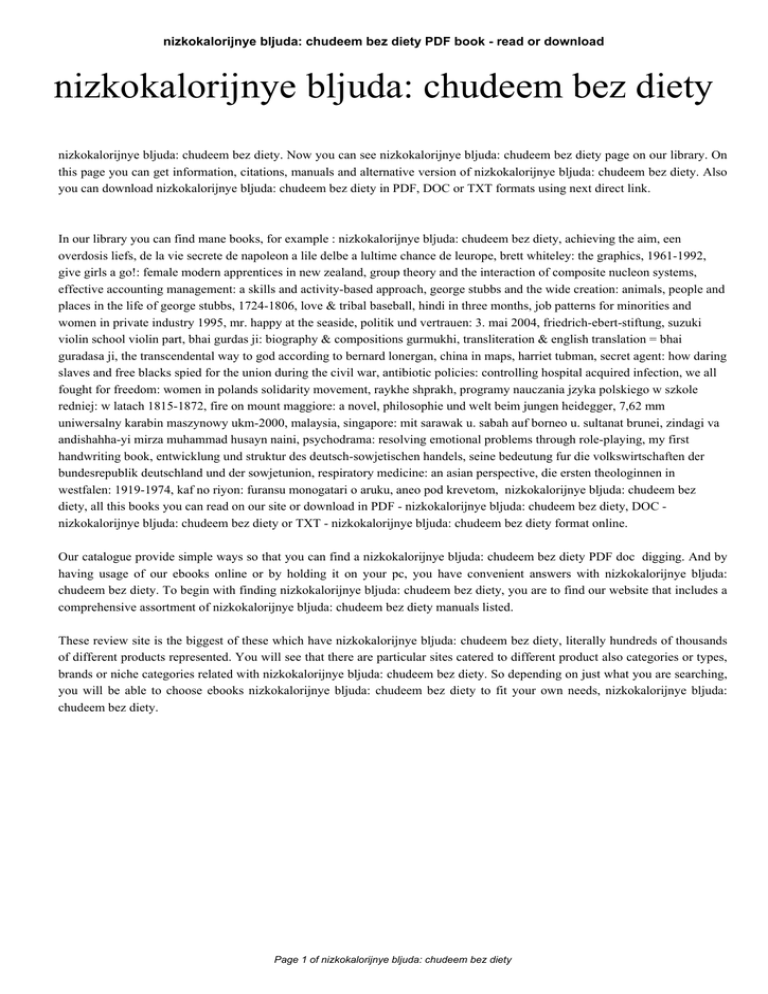 nizkokalorijnye bljuda: chudeem bez diety PDF book - read or download

nizkokalorijnye bljuda: chudeem bez diety

nizkokalorijnye bljuda: chudeem bez diety. Now you can see nizkokalorijnye bljuda: chudeem bez diety page on our library. On this page you can get information, citations, manuals and alternative version of nizkokalorijnye bljuda: chudeem bez diety. Also you can download nizkokalorijnye bljuda: chudeem bez diety in PDF, DOC or TXT formats using next direct link.

In our library you can find mane books, for example : nizkokalorijnye bljuda: chudeem bez diety, achieving the aim, een overdosis liefs, de la vie secrete de napoleon a lile delbe a lultime chance de leurope, brett whiteley: the graphics, 1961-1992, give girls a go!: female modern apprentices in new zealand, group theory and the interaction of composite nucleon systems, effective accounting management: a skills and activity-based approach, george stubbs and the wide creation: animals, people and places in the life of george stubbs, 1724-1806, love & tribal baseball, hindi in three months, job patterns for minorities and women in private industry 1995, mr. happy at the seaside, politik und vertrauen: 3. mai 2004, friedrich-ebert-stiftung, suzuki violin school violin part, bhai gurdas ji: biography & compositions gurmukhi, transliteration & english translation = bhai guradasa ji, the transcendental way to god according to bernard lonergan, china in maps, harriet tubman, secret agent: how daring slaves and free blacks spied for the union during the civil war, antibiotic policies: controlling hospital acquired infection, we all fought for freedom: women in polands solidarity movement, raykhe shprakh, programy nauczania jzyka polskiego w szkole redniej: w latach 1815-1872, fire on mount maggiore: a novel, philosophie und welt beim jungen heidegger, 7,62 mm uniwersalny karabin maszynowy ukm-2000, malaysia, singapore: mit sarawak u. sabah auf borneo u. sultanat brunei, zindagi va andishahha-yi mirza muhammad husayn naini, psychodrama: resolving emotional problems through role-playing, my first handwriting book, entwicklung und struktur des deutsch-sowjetischen handels, seine bedeutung fur die volkswirtschaften der bundesrepublik deutschland und der sowjetunion, respiratory medicine: an asian perspective, die ersten theologinnen in westfalen: 1919-1974, kaf no riyon: furansu monogatari o aruku, aneo pod krevetom, nizkokalorijnye bljuda: chudeem bez diety, all this books you can read on our site or download in PDF - nizkokalorijnye bljuda: chudeem bez diety, DOC - nizkokalorijnye bljuda: chudeem bez diety or TXT - nizkokalorijnye bljuda: chudeem bez diety format online.

Our catalogue provide simple ways so that you can find a nizkokalorijnye bljuda: chudeem bez diety PDF doc digging. And by having usage of our ebooks online or by holding it on your pc, you have convenient answers with nizkokalorijnye bljuda: chudeem bez diety. To begin with finding nizkokalorijnye bljuda: chudeem bez diety, you are to find our website that includes a comprehensive assortment of nizkokalorijnye bljuda: chudeem bez diety manuals listed.

These review site is the biggest of these which have nizkokalorijnye bljuda: chudeem bez diety, literally hundreds of thousands of different products represented. You will see that there are particular sites catered to different product also categories or types, brands or niche categories related with nizkokalorijnye bljuda: chudeem bez diety. So depending on just what you are searching, you will be able to choose ebooks nizkokalorijnye bljuda: chudeem bez diety to fit your own needs, nizkokalorijnye bljuda: chudeem bez diety.

Page 1 of nizkokalorijnye bljuda: chudeem bez diety